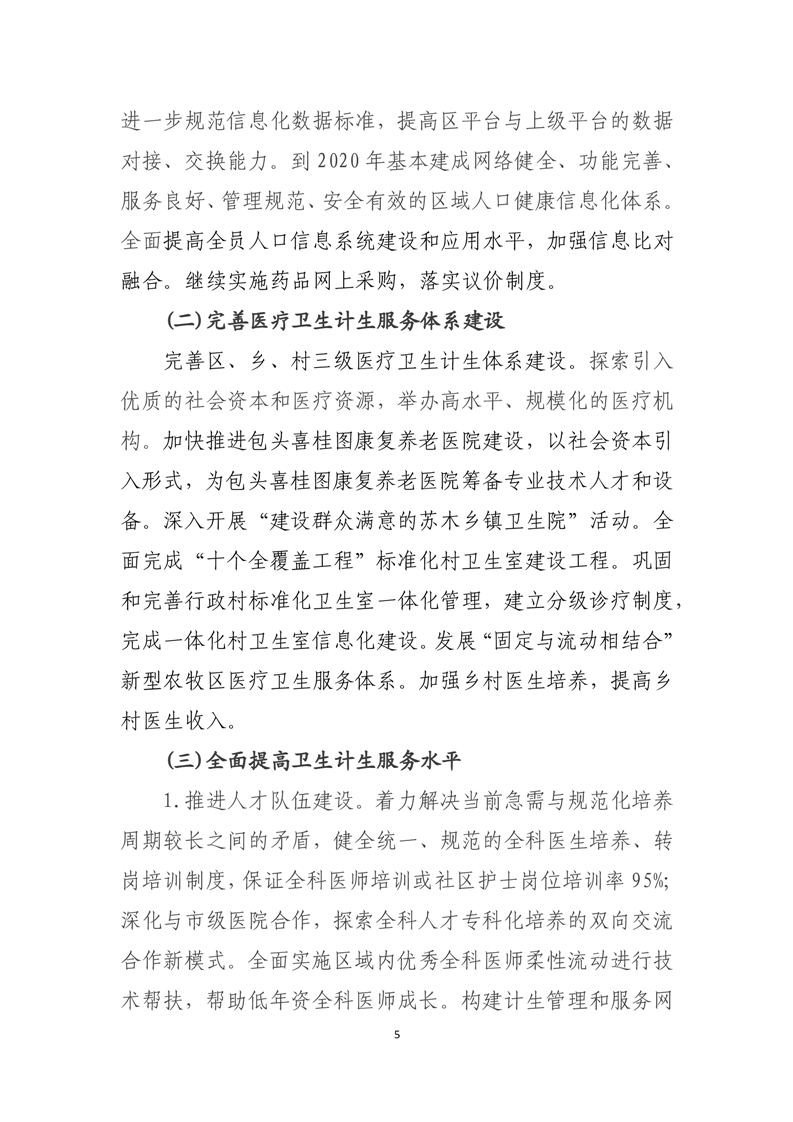 进一步规范信息化数据标准，提高区平台与上级平台的数据对接、交换能力。到 2020 年基本建成网络健全、功能完善、服务良好、管理规范、安全有效的区域人口健康信息化体系。全面提高全员人口信息系统建设和应用水平，加强信息比对融合。继续实施药品网上采购，落实议价制度。

（二）完善医疗卫生计生服务体系建设

完善区、乡、村三级医疗卫生计生体系建设。探索引入优质的社会资本和医疗资源，举办高水平、规模化的医疗机构。加快推进包头喜桂图康复养老医院建设，以社会资本引入形式，为包头喜桂图康复养老医院筹备专业技术人才和设备。深入开展“建设群众满意的苏木乡镇卫生院”活动。全面完成“十个全覆盖工程”标准化村卫生室建设工程。巩固和完善行政村标准化卫生室一体化管理，建立分级诊疗制度，完成一体化村卫生室信息化建设。发展“固定与流动相结合”新型农牧区医疗卫生服务体系。加强乡村医生培养，提高乡村医生收入。

（三）全面提高卫生计生服务水平

1. 推进人才队伍建设。着力解决当前急需与规范化培养周期较长之间的矛盾，健全统一、规范的全科医生培养、转岗培训制度，保证全科医师培训或社区护士岗位培训率 95%；深化与市级医院合作，探索全科人才专科化培养的双向交流合作新模式。全面实施区域内优秀全科医师柔性流动进行技术帮扶，帮助低年资全科医师成长。构建计生管理和服务网

5